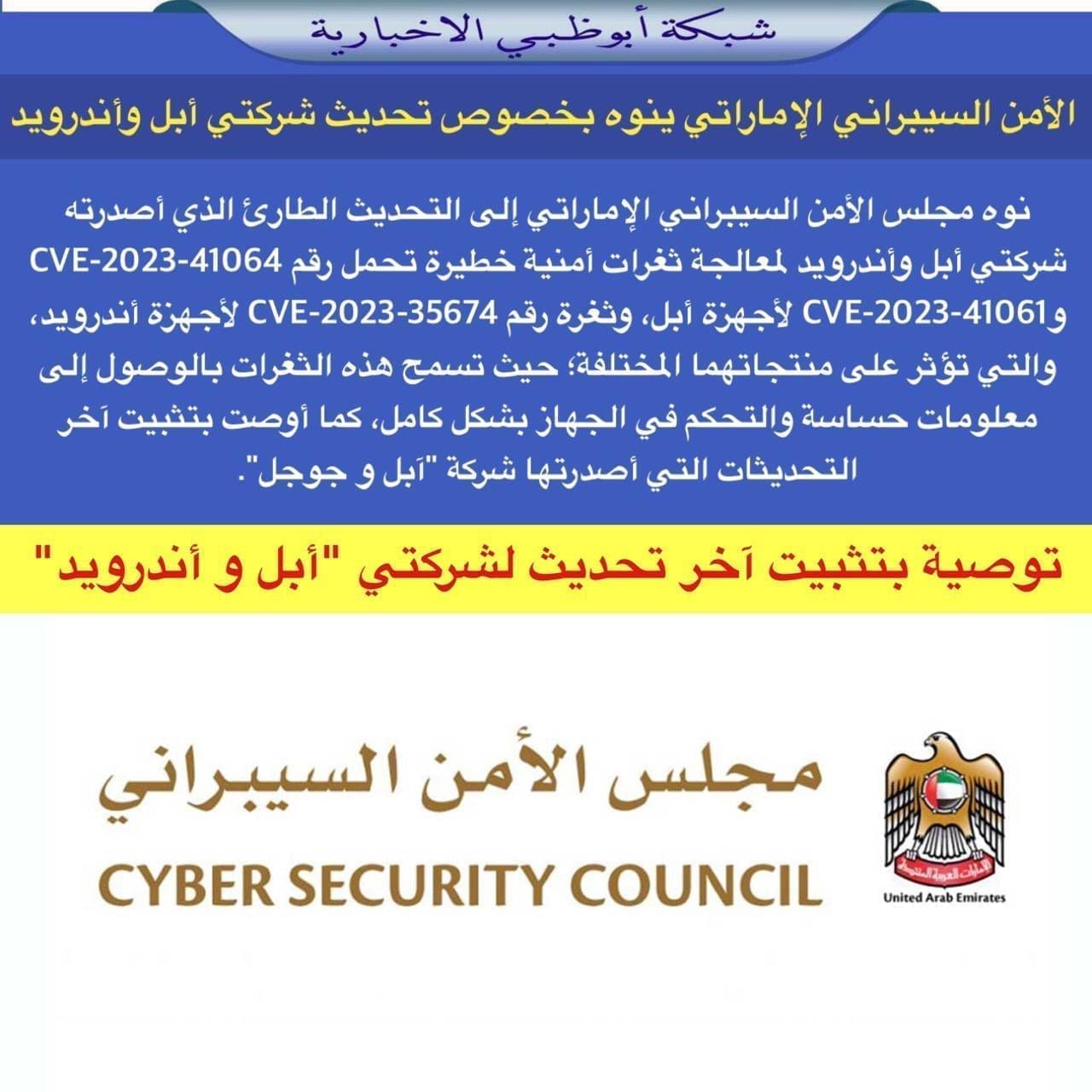 شبكة أبوظبي الاخبارية

الأمن السيبراني الإماراتي ينوه بخصوص تحديث شركتي أبل وأندرويد

نوه مجلس الأمن السيبراني الإماراتي إلى التحديث الطارئ الذي أصدرته شركتي أبل وأندرويد لمعالجة ثغرات أمنية خطيرة تحمل رقم CVE-2023-41064 وCVE-2023-41061 لأجهزة أبل، وثغرة رقم CVE-2023-35674 لأجهزة أندرويد، والتي تؤثر على منتجاتهما المختلفة؛ حيث تسمح هذه الثغرات بالوصول إلى معلومات حساسة والتحكم في الجهاز بشكل كامل، كما أوصت بتثبيت آخر التحديثات التي أصدرتها شركة "آبل و جوجل".

توصية بتثبيت آخر تحديث لشركتي "أبل و أندرويد"

مجلس الأمن السيبراني
CYBER SECURITY COUNCIL

الإمارات العربية المتحدة
United Arab Emirates